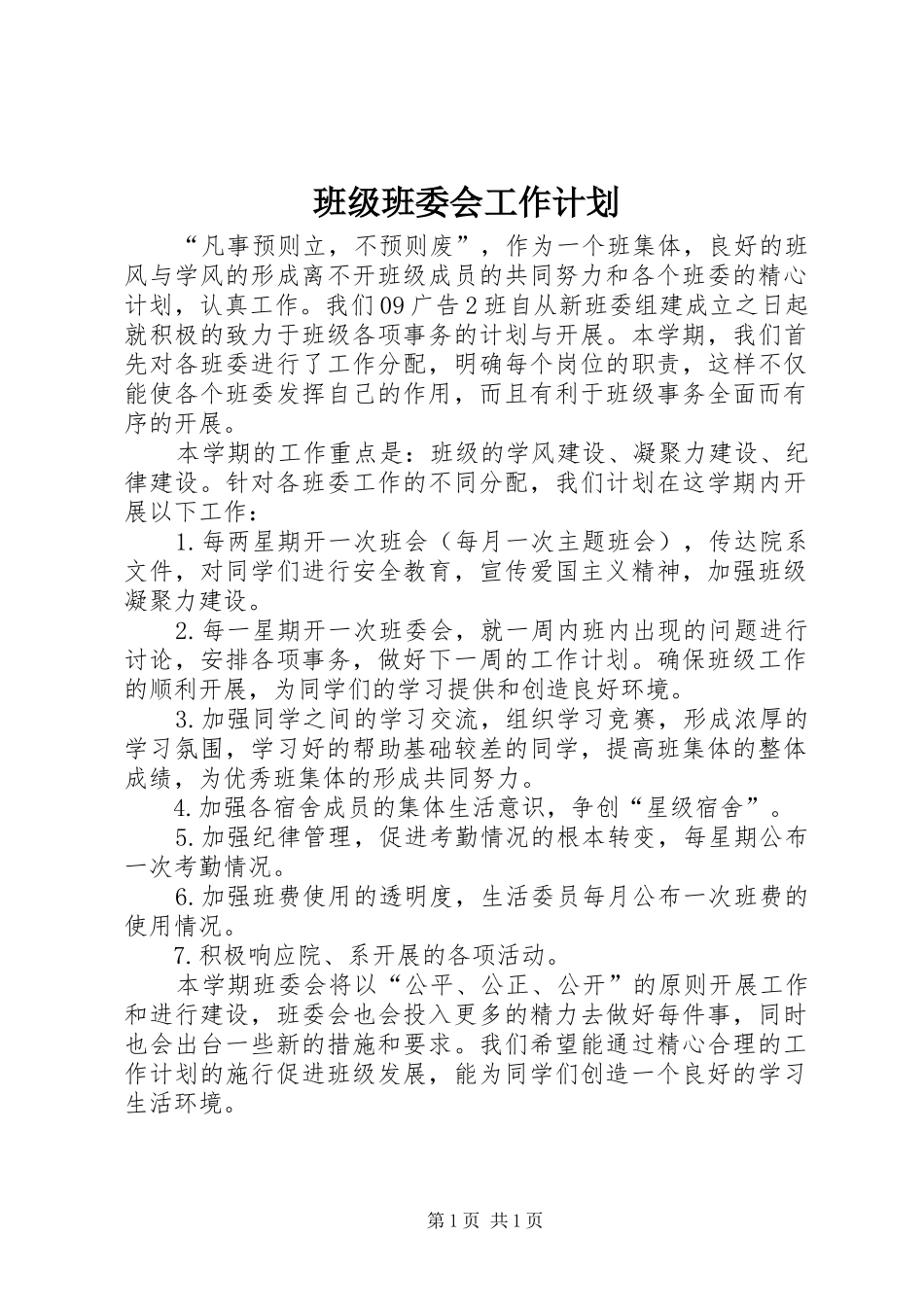 班级班委会工作计划

“凡事预则立，不预则废”，作为一个班集体，良好的班风与学风的形成离不开班级成员的共同努力和各个班委的精心计划，认真工作。我们09广告2班自从新班委组建成立之日起就积极的致力于班级各项事务的计划与开展。本学期，我们首先对各班委进行了工作分配，明确每个岗位的职责，这样不仅能使各个班委发挥自己的作用，而且有利于班级事务全面而有序的开展。

本学期的工作重点是：班级的学风建设、凝聚力建设、纪律建设。针对各班委工作的不同分配，我们计划在这学期内开展以下工作：

1.每两星期开一次班会（每月一次主题班会），传达院系文件，对同学们进行安全教育，宣传爱国主义精神，加强班级凝聚力建设。

2.每一星期开一次班委会，就一周内班内出现的问题进行讨论，安排各项事务，做好下一周的工作计划。确保班级工作的顺利开展，为同学们的学习提供和创造良好环境。

3.加强同学之间的学习交流，组织学习竞赛，形成浓厚的学习氛围，学习好的帮助基础较差的同学，提高班集体的整体成绩，为优秀班集体的形成共同努力。

4.加强各宿舍成员的集体生活意识，争创“星级宿舍”。

5.加强纪律管理，促进考勤情况的根本转变，每星期公布一次考勤情况。

6.加强班费使用的透明度，生活委员每月公布一次班费的使用情况。

7.积极响应院、系开展的各项活动。

本学期班委会将以“公平、公正、公开”的原则开展工作和进行建设，班委会也会投入更多的精力去做好每件事，同时也会出台一些新的措施和要求。我们希望能通过精心合理的工作计划的施行促进班级发展，能为同学们创造一个良好的学习生活环境。

第1页 共1页